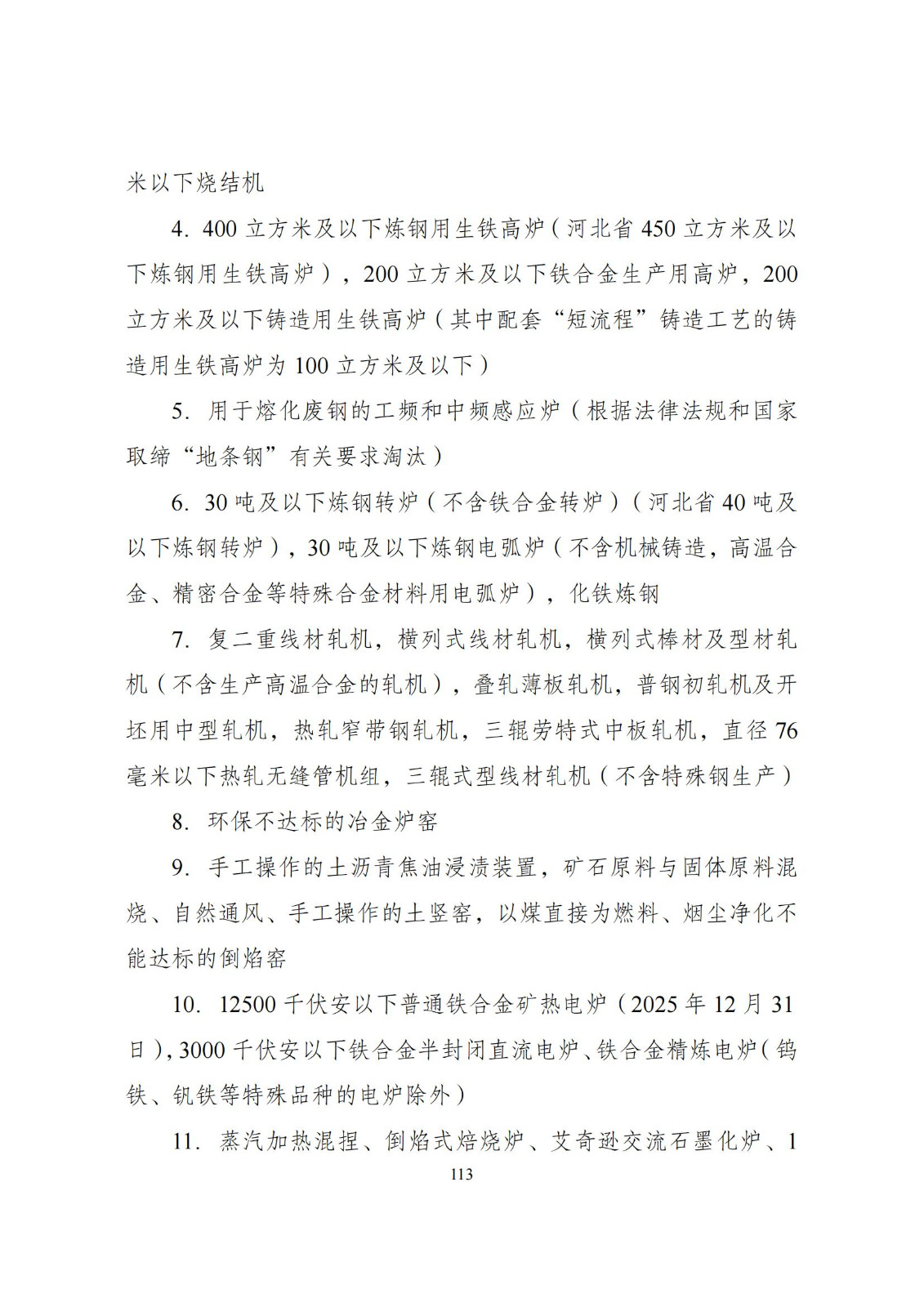 米以下烧结机

4. 400 立方米及以下炼钢用生铁高炉（河北省 450 立方米及以下炼钢用生铁高炉），200 立方米及以下铁合金生产用高炉，200 立方米及以下铸造用生铁高炉（其中配套“短流程”铸造工艺的铸造用生铁高炉为 100 立方米及以下）

5. 用于熔化废钢的工频和中频感应炉（根据法律法规和国家取缔“地条钢”有关要求淘汰）

6. 30 吨及以下炼钢转炉（不含铁合金转炉）（河北省 40 吨及以下炼钢转炉），30 吨及以下炼钢电弧炉（不含机械铸造，高温合金、精密合金等特殊合金材料用电弧炉），化铁炼钢

7. 复二重线材轧机，横列式线材轧机，横列式棒材及型材轧机（不含生产高温合金的轧机），叠轧薄板轧机，普钢初轧机及开坯用中型轧机，热轧窄带钢轧机，三辊劳特式中板轧机，直径 76 毫米以下热轧无缝管机组，三辊式型线材轧机（不含特殊钢生产）

8. 环保不达标的冶金炉窑

9. 手工操作的土沥青焦油浸渍装置，矿石原料与固体原料混烧、自然通风、手工操作的土竖窑，以煤直接为燃料、烟尘净化不能达标的倒焰窑

10. 12500 千伏安以下普通铁合金矿热电炉（2025 年 12 月 31 日），3000 千伏安以下铁合金半封闭直流电炉、铁合金精炼电炉（钨铁、钒铁等特殊品种的电炉除外）

11. 蒸汽加热混捏、倒焰式焙烧炉、艾奇逊交流石墨化炉、1

113